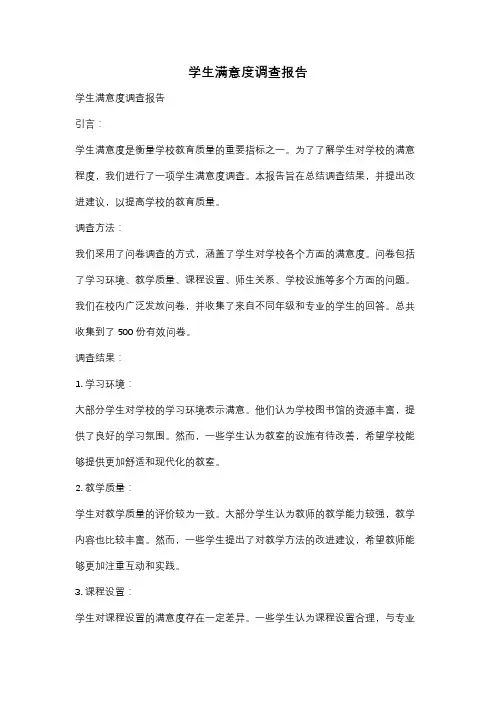 学生满意度调查报告

学生满意度调查报告

引言：

学生满意度是衡量学校教育质量的重要指标之一。为了了解学生对学校的满意程度，我们进行了一项学生满意度调查。本报告旨在总结调查结果，并提出改进建议，以提高学校的教育质量。

调查方法：

我们采用了问卷调查的方式，涵盖了学生对学校各个方面的满意度。问卷包括了学习环境、教学质量、课程设置、师生关系、学校设施等多个方面的问题。我们在校内广泛发放问卷，并收集了来自不同年级和专业的学生的回答。总共收集到了 500 份有效问卷。

调查结果：

1. 学习环境：

大部分学生对学校的学习环境表示满意。他们认为学校图书馆的资源丰富，提供了良好的学习氛围。然而，一些学生认为教室的设施有待改善，希望学校能够提供更加舒适和现代化的教室。

2. 教学质量：

学生对教学质量的评价较为一致。大部分学生认为教师的教学能力较强，教学内容也比较丰富。然而，一些学生提出了对教学方法的改进建议，希望教师能够更加注重互动和实践。

3. 课程设置：

学生对课程设置的满意度存在一定差异。一些学生认为课程设置合理，与专业